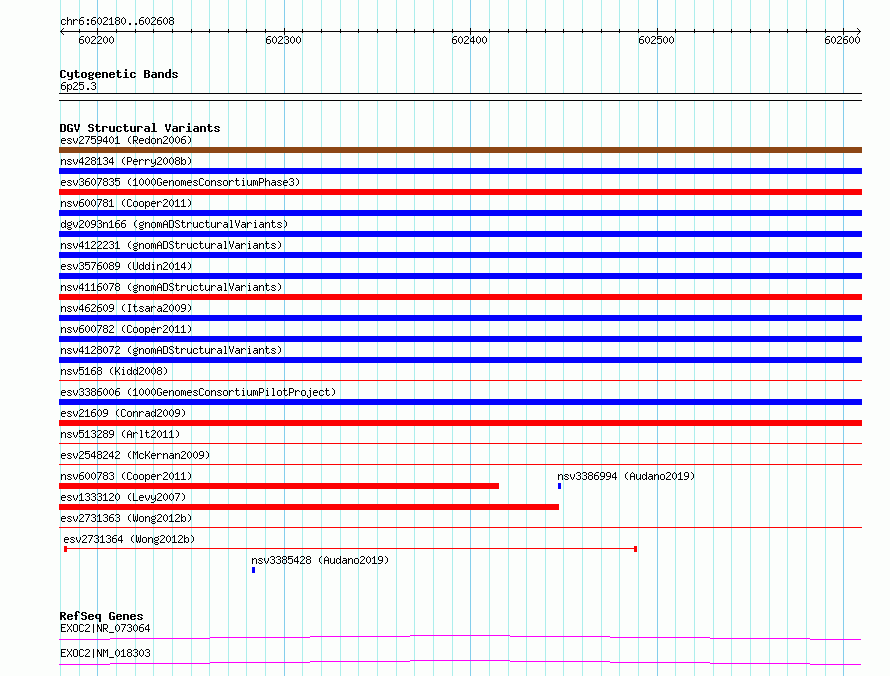 chr6:602180..602608

602200 602300 602400 602500 602600

Cytogenetic Bands
6p25.3

DGV Structural Variants
esv2759401 (Redon2006)
nsv428134 (Perry2008b)
esv3607835 (1000GenomesConsortiumPhase3)
nsv600781 (Cooper2011)
dgv2093n166 (gnomADStructuralVariants)
nsv4122231 (gnomADStructuralVariants)
esv3576089 (Uddin2014)
nsv4116078 (gnomADStructuralVariants)
nsv462609 (Itsara2009)
nsv600782 (Cooper2011)
nsv4128072 (gnomADStructuralVariants)
nsv5168 (Kidd2008)
esv3386006 (1000GenomesConsortiumPilotProject)
esv21609 (Conrad2009)
nsv513289 (Arlt2011)
esv2548242 (McKernan2009)
nsv600783 (Cooper2011)
nsv3386994 (Audano2019)
esv1333120 (Levy2007)
esv2731363 (Wong2012b)
esv2731364 (Wong2012b)
nsv3385428 (Audano2019)

RefSeq Genes
EXOC2|NR_073064
EXOC2|NM_018303